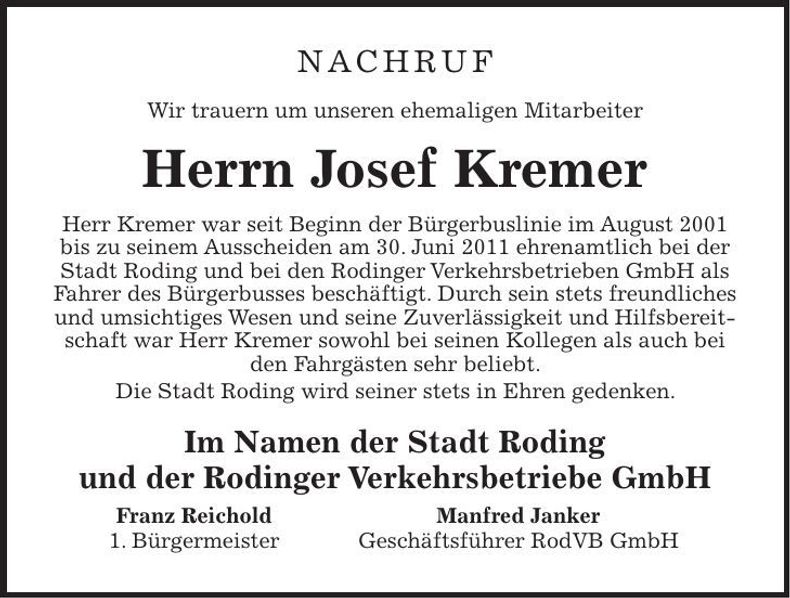 NACHRUF

Wir trauern um unseren ehemaligen Mitarbeiter

Herrn Josef Kremer

Herr Kremer war seit Beginn der Bürgerbuslinie im August 2001 bis zu seinem Ausscheiden am 30. Juni 2011 ehrenamtlich bei der Stadt Roding und bei den Rodinger Verkehrsbetrieben GmbH als Fahrer des Bürgerbusses beschäftigt. Durch sein stets freundliches und umsichtiges Wesen und seine Zuverlässigkeit und Hilfsbereitschaft war Herr Kremer sowohl bei seinen Kollegen als auch bei den Fahrgästen sehr beliebt.

Die Stadt Roding wird seiner stets in Ehren gedenken.

Im Namen der Stadt Roding
und der Rodinger Verkehrsbetriebe GmbH

Franz Reichold
1. Bürgermeister

Manfred Janker
Geschäftsführer RodVB GmbH